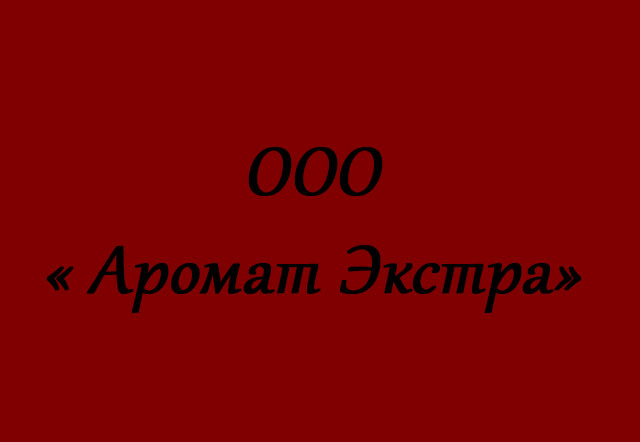 ООО

« Аромат Экстра»